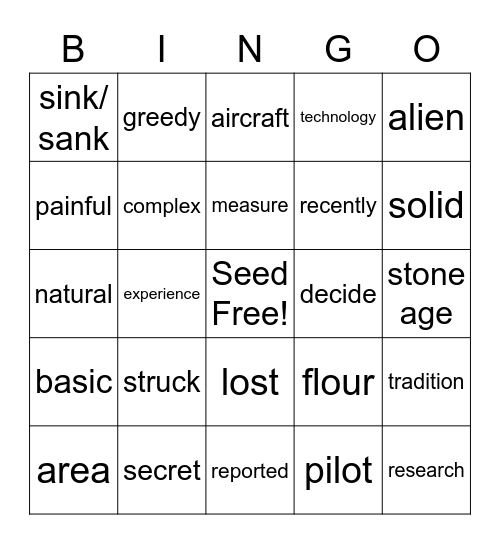 | B | I | N | G | O |
|---|---|---|---|---|
| sink/ sank | greedy | aircraft | technology | alien |
| painful | complex | measure | recently | solid |
| natural | experience | Seed Free! | decide | stone age |
| basic | struck | lost | flour | tradition |
| area | secret | reported | pilot | research |